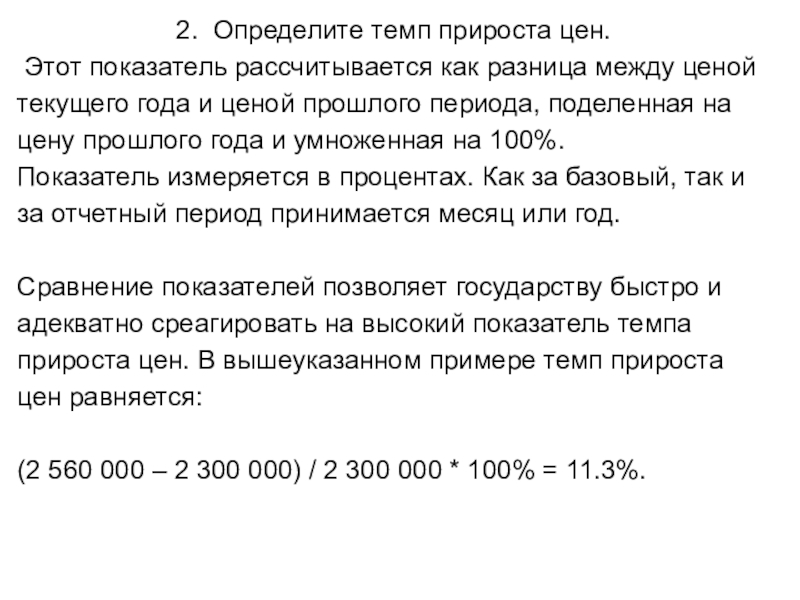 2. Определите темп прироста цен.

Этот показатель рассчитывается как разница между ценой текущего года и ценой прошлого периода, поделенная на цену прошлого года и умноженная на 100%. Показатель измеряется в процентах. Как за базовый, так и за отчетный период принимается месяц или год.

Сравнение показателей позволяет государству быстро и адекватно среагировать на высокий показатель темпа прироста цен. В вышеуказанном примере темп прироста цен равняется:

(2 560 000 – 2 300 000) / 2 300 000 * 100% = 11.3%.